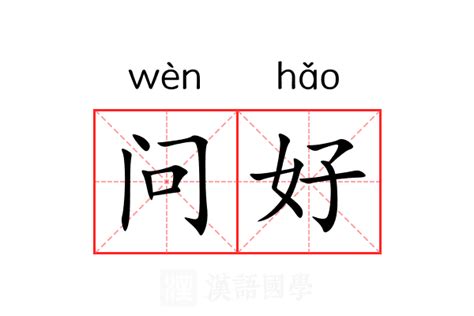 wèn hǎo
问好
漢語國學